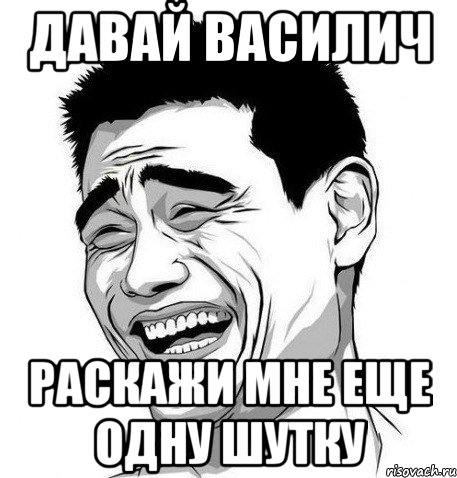 ДАВАЙ ВАСИЛИЧ

РАСКАЖИ МНЕ ЕЩЕ ОДНУ ШУТКУ

risovach.ru